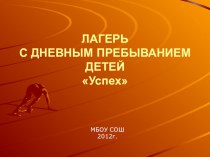 ЛАГЕРЬ
С ДНЕВНЫМ ПРЕБЫВАНИЕМ
ДЕТЕЙ
«Успех»

МБОУ СОШ
2012г.